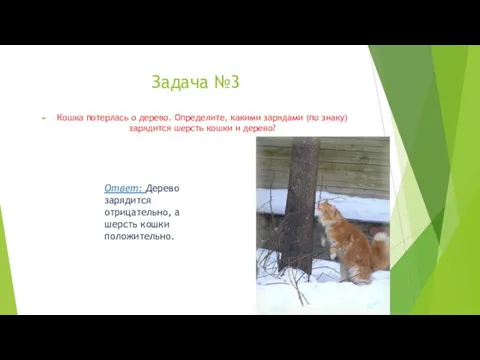 Задача №3

Кошка потерлась о дерево. Определите, какими зарядами (по знаку) зарядится шерсть кошки и дерево?

Ответ: Дерево зарядится отрицательно, а шерсть кошки положительно.